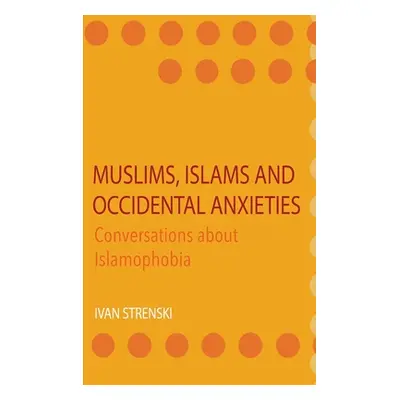 MUSLIMS, ISLAMS AND OCCIDENTAL ANXIETIES

Conversations about Islamophobia

IVAN STRENSKI